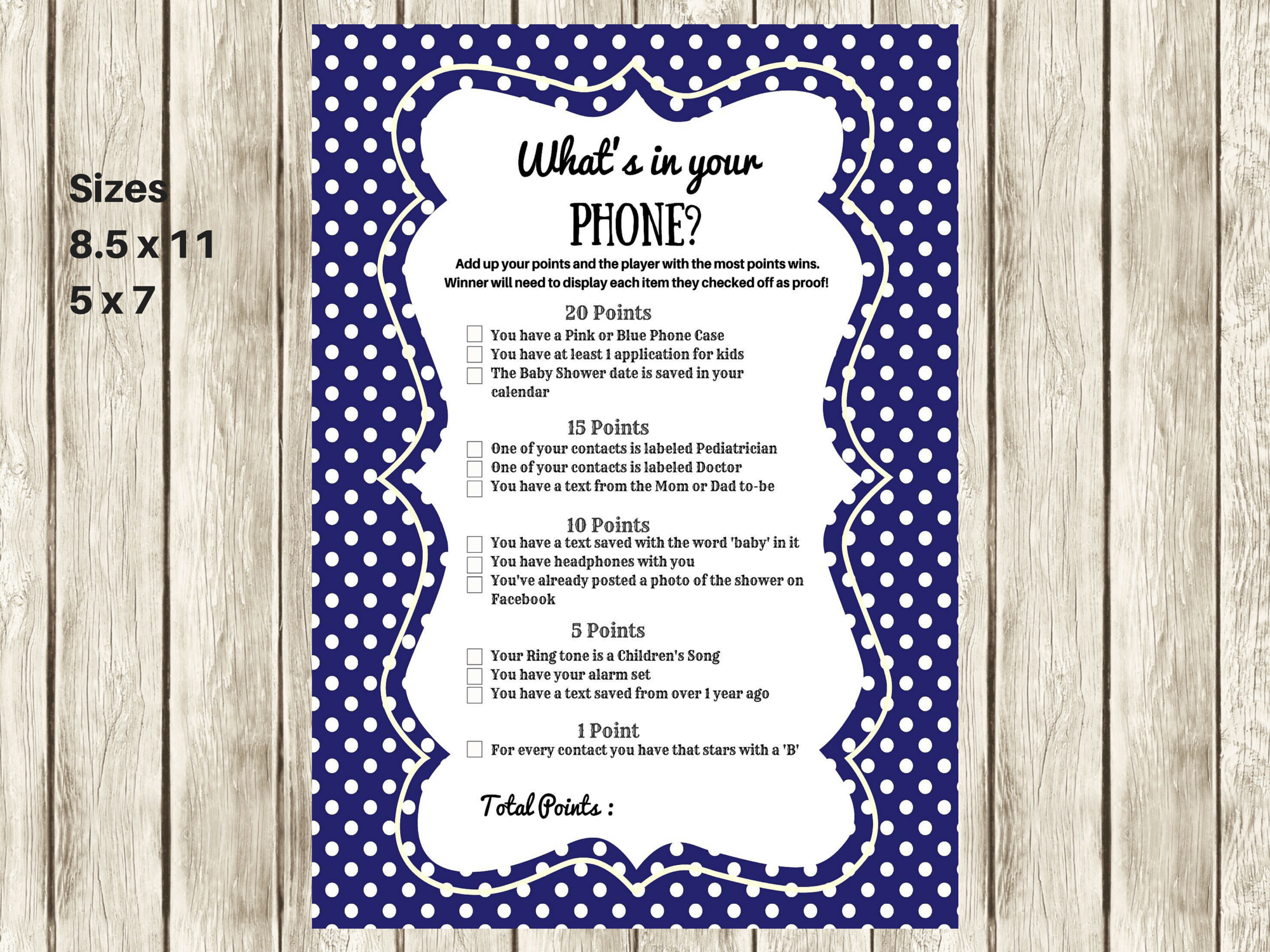 Sizes
8.5 x 11
5 x 7

What's in your
PHONE?

Add up your points and the player with the most points wins. Winner will need to display each item they checked off as proof!

20 Points
☐ You have a Pink or Blue Phone Case
☐ You have at least 1 application for kids
☐ The Baby Shower date is saved in your calendar

15 Points
☐ One of your contacts is labeled Pediatrician
☐ One of your contacts is labeled Doctor
☐ You have a text from the Mom or Dad to-be

10 Points
☐ You have a text saved with the word 'baby' in it
☐ You have headphones with you
☐ You've already posted a photo of the shower on Facebook

5 Points
☐ Your Ring tone is a Children's Song
☐ You have your alarm set
☐ You have a text saved from over 1 year ago

1 Point
☐ For every contact you have that stars with a 'B'

Total Points :